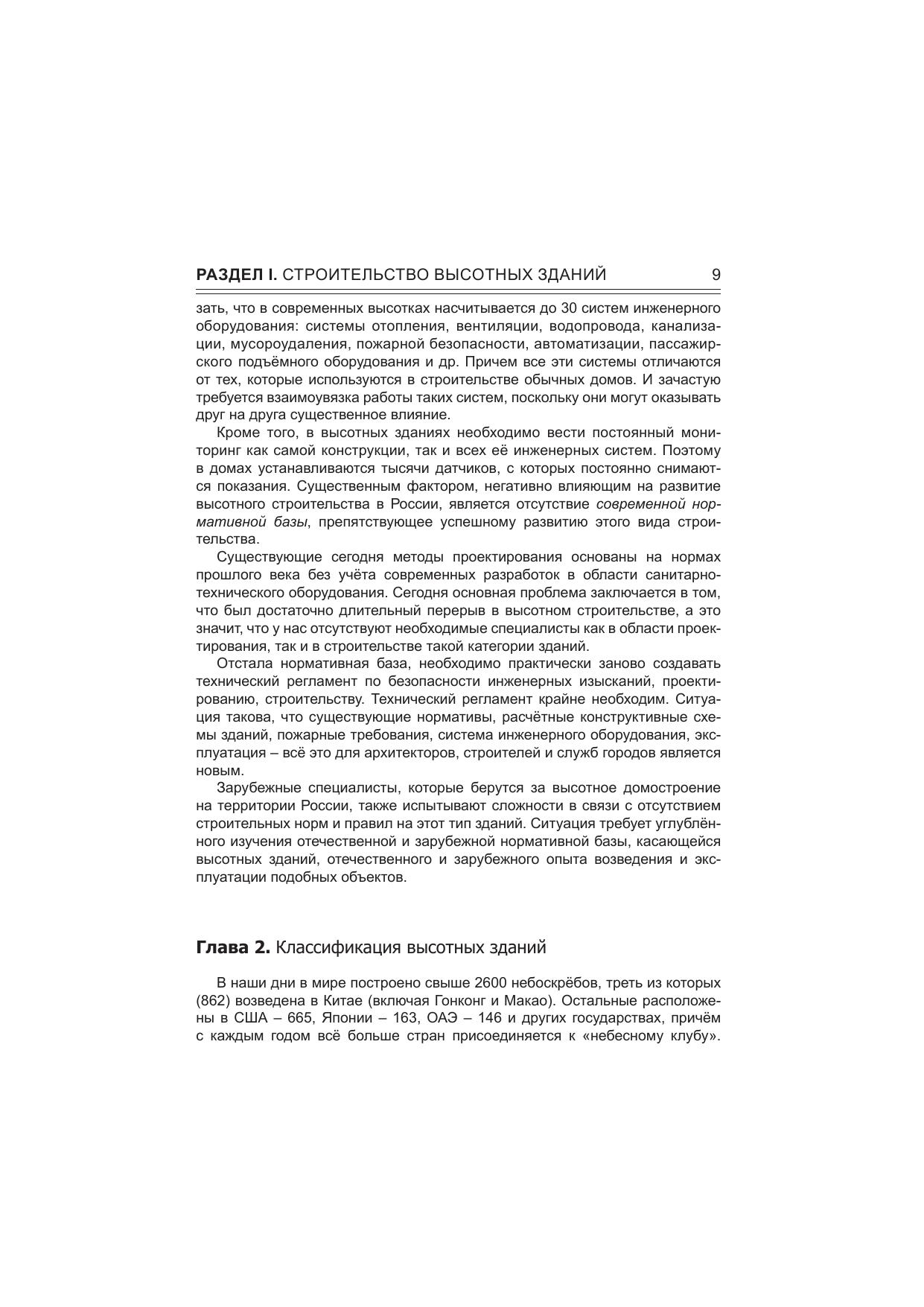 РАЗДЕЛ I. СТРОИТЕЛЬСТВО ВЫСОТНЫХ ЗДАНИЙ 9

зать, что в современных высотках насчитывается до 30 систем инженерного оборудования: системы отопления, вентиляции, водопровода, канализации, мусороудаления, пожарной безопасности, автоматизации, пассажирского подъёмного оборудования и др. Причем все эти системы отличаются от тех, которые используются в строительстве обычных домов. И зачастую требуется взаимоувязка работы таких систем, поскольку они могут оказывать друг на друга существенное влияние.

Кроме того, в высотных зданиях необходимо вести постоянный мониторинг как самой конструкции, так и всех её инженерных систем. Поэтому в домах устанавливаются тысячи датчиков, с которых постоянно снимаются показания. Существенным фактором, негативно влияющим на развитие высотного строительства в России, является отсутствие современной нормативной базы, препятствующее успешному развитию этого вида строительства.

Существующие сегодня методы проектирования основаны на нормах прошлого века без учёта современных разработок в области санитарно-технического оборудования. Сегодня основная проблема заключается в том, что был достаточно длительный перерыв в высотном строительстве, а это значит, что у нас отсутствуют необходимые специалисты как в области проектирования, так и в строительстве такой категории зданий.

Отстала нормативная база, необходимо практически заново создавать технический регламент по безопасности инженерных изысканий, проектированию, строительству. Технический регламент крайне необходим. Ситуация такова, что существующие нормативы, расчётные конструктивные схемы зданий, пожарные требования, система инженерного оборудования, эксплуатация – всё это для архитекторов, строителей и служб городов является новым.

Зарубежные специалисты, которые берутся за высотное домостроение на территории России, также испытывают сложности в связи с отсутствием строительных норм и правил на этот тип зданий. Ситуация требует углублённого изучения отечественной и зарубежной нормативной базы, касающейся высотных зданий, отечественного и зарубежного опыта возведения и эксплуатации подобных объектов.

Глава 2. Классификация высотных зданий

В наши дни в мире построено свыше 2600 небоскрёбов, треть из которых (862) возведена в Китае (включая Гонконг и Макао). Остальные расположены в США – 665, Японии – 163, ОАЭ – 146 и других государствах, причём с каждым годом всё больше стран присоединяется к «небесному клубу».